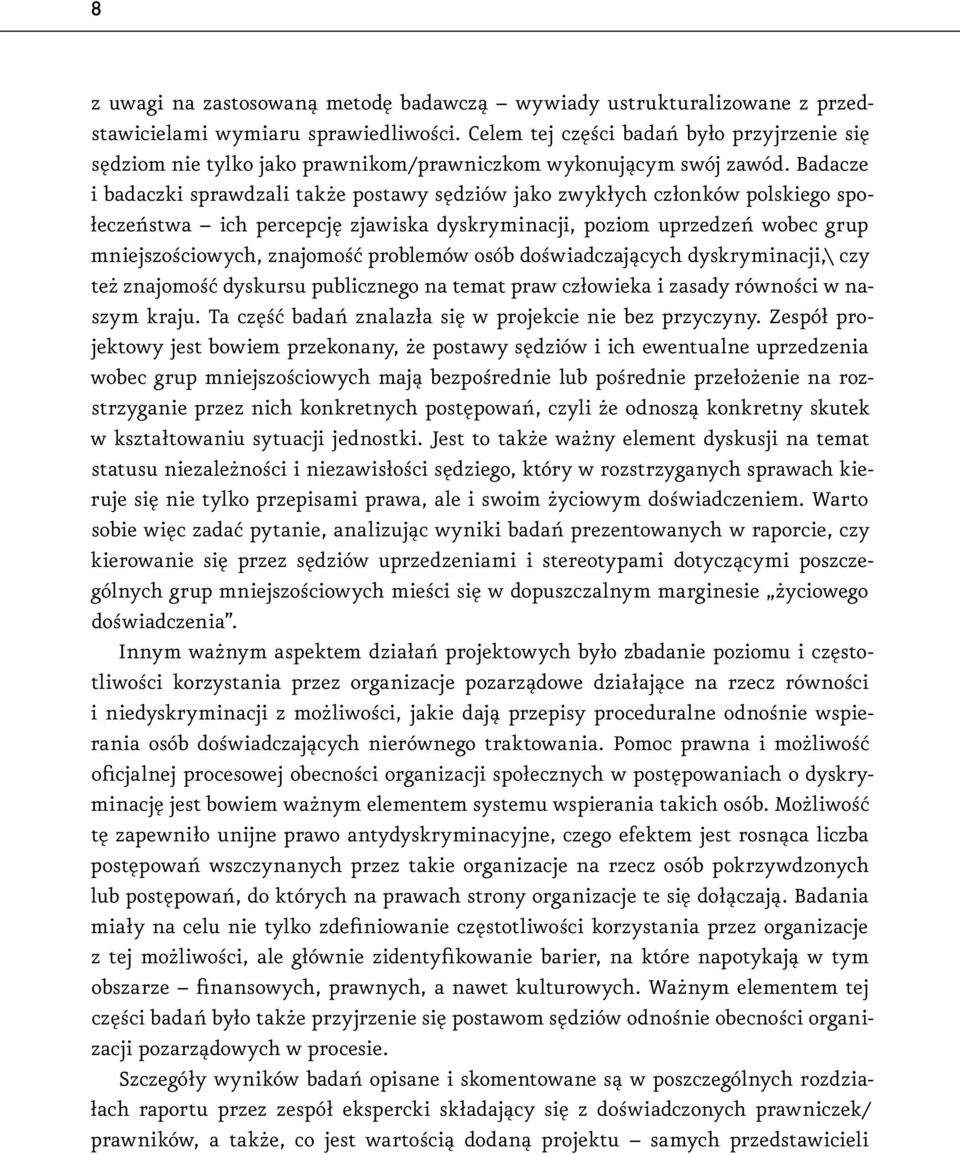 8

z uwagi na zastosowaną metodę badawczą – wywiady ustrukturalizowane z przedstawicielami wymiaru sprawiedliwości. Celem tej części badań było przyjrzenie się sędziom nie tylko jako prawnikom/prawniczkom wykonującym swój zawód. Badacze i badaczki sprawdzali także postawy sędziów jako zwykłych członków polskiego społeczeństwa – ich percepcję zjawiska dyskryminacji, poziom uprzedzeń wobec grup mniejszościowych, znajomość problemów osób doświadczających dyskryminacji,\ czy też znajomość dyskursu publicznego na temat praw człowieka i zasady równości w naszym kraju. Ta część badań znalazła się w projekcie nie bez przyczyny. Zespół projektowy jest bowiem przekonany, że postawy sędziów i ich ewentualne uprzedzenia wobec grup mniejszościowych mają bezpośrednie lub pośrednie przełożenie na rozstrzyganie przez nich konkretnych postępowań, czyli że odnoszą konkretny skutek w kształtowaniu sytuacji jednostki. Jest to także ważny element dyskusji na temat statusu niezależności i niezawisłości sędziego, który w rozstrzyganych sprawach kieruje się nie tylko przepisami prawa, ale i swoim życiowym doświadczeniem. Warto sobie więc zadać pytanie, analizując wyniki badań prezentowanych w raporcie, czy kierowanie się przez sędziów uprzedzeniami i stereotypami dotyczącymi poszczególnych grup mniejszościowych mieści się w dopuszczalnym marginesie „życiowego doświadczenia".

Innym ważnym aspektem działań projektowych było zbadanie poziomu i częstotliwości korzystania przez organizacje pozarządowe działające na rzecz równości i niedyskryminacji z możliwości, jakie dają przepisy proceduralne odnośnie wspierania osób doświadczających nierównego traktowania. Pomoc prawna i możliwość oficjalnej procesowej obecności organizacji społecznych w postępowaniach o dyskryminację jest bowiem ważnym elementem systemu wspierania takich osób. Możliwość tę zapewniło unijne prawo antydyskryminacyjne, czego efektem jest rosnąca liczba postępowań wszczynanych przez takie organizacje na rzecz osób pokrzywdzonych lub postępowań, do których na prawach strony organizacje te się dołączają. Badania miały na celu nie tylko zdefiniowanie częstotliwości korzystania przez organizacje z tej możliwości, ale głównie zidentyfikowanie barier, na które napotykają w tym obszarze – finansowych, prawnych, a nawet kulturowych. Ważnym elementem tej części badań było także przyjrzenie się postawom sędziów odnośnie obecności organizacji pozarządowych w procesie.

Szczegóły wyników badań opisane i skomentowane są w poszczególnych rozdziałach raportu przez zespół ekspercki składający się z doświadczonych prawniczek/ prawników, a także, co jest wartością dodaną projektu – samych przedstawicieli